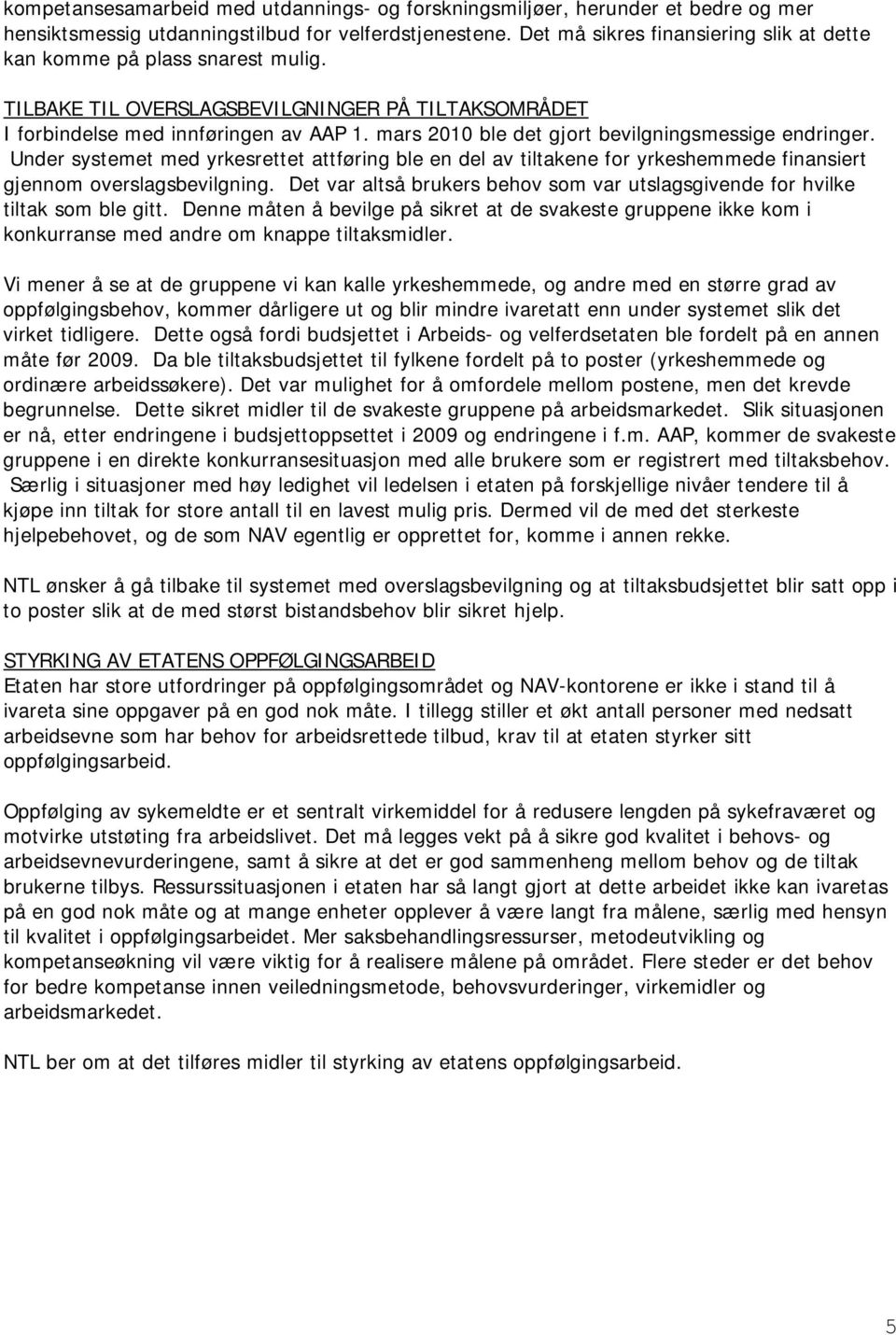 kompetansesamarbeid med utdannings- og forskningsmiljøer, herunder et bedre og mer hensiktsmessig utdanningstilbud for velferdstjenestene. Det må sikres finansiering slik at dette kan komme på plass snarest mulig.

TILBAKE TIL OVERSLAGSBEVILGNINGER PÅ TILTAKSOMRÅDET
I forbindelse med innføringen av AAP 1. mars 2010 ble det gjort bevilgningsmessige endringer. Under systemet med yrkesrettet attføring ble en del av tiltakene for yrkeshemmede finansiert gjennom overslagsbevilgning. Det var altså brukers behov som var utslagsgivende for hvilke tiltak som ble gitt. Denne måten å bevilge på sikret at de svakeste gruppene ikke kom i konkurranse med andre om knappe tiltaksmidler.

Vi mener å se at de gruppene vi kan kalle yrkeshemmede, og andre med en større grad av oppfølgingsbehov, kommer dårligere ut og blir mindre ivaretatt enn under systemet slik det virket tidligere. Dette også fordi budsjettet i Arbeids- og velferdsetaten ble fordelt på en annen måte før 2009. Da ble tiltaksbudsjettet til fylkene fordelt på to poster (yrkeshemmede og ordinære arbeidssøkere). Det var mulighet for å omfordele mellom postene, men det krevde begrunnelse. Dette sikret midler til de svakeste gruppene på arbeidsmarkedet. Slik situasjonen er nå, etter endringene i budsjettoppsettet i 2009 og endringene i f.m. AAP, kommer de svakeste gruppene i en direkte konkurransesituasjon med alle brukere som er registrert med tiltaksbehov. Særlig i situasjoner med høy ledighet vil ledelsen i etaten på forskjellige nivåer tendere til å kjøpe inn tiltak for store antall til en lavest mulig pris. Dermed vil de med det sterkeste hjelpebehovet, og de som NAV egentlig er opprettet for, komme i annen rekke.

NTL ønsker å gå tilbake til systemet med overslagsbevilgning og at tiltaksbudsjettet blir satt opp i to poster slik at de med størst bistandsbehov blir sikret hjelp.

STYRKING AV ETATENS OPPFØLGINGSARBEID
Etaten har store utfordringer på oppfølgingsområdet og NAV-kontorene er ikke i stand til å ivareta sine oppgaver på en god nok måte. I tillegg stiller et økt antall personer med nedsatt arbeidsevne som har behov for arbeidsrettede tilbud, krav til at etaten styrker sitt oppfølgingsarbeid.

Oppfølging av sykemeldte er et sentralt virkemiddel for å redusere lengden på sykefraværet og motvirke utstøting fra arbeidslivet. Det må legges vekt på å sikre god kvalitet i behovs- og arbeidsevnevurderingene, samt å sikre at det er god sammenheng mellom behov og de tiltak brukerne tilbys. Ressurssituasjonen i etaten har så langt gjort at dette arbeidet ikke kan ivaretas på en god nok måte og at mange enheter opplever å være langt fra målene, særlig med hensyn til kvalitet i oppfølgingsarbeidet. Mer saksbehandlingsressurser, metodeutvikling og kompetanseøkning vil være viktig for å realisere målene på området. Flere steder er det behov for bedre kompetanse innen veiledningsmetode, behovsvurderinger, virkemidler og arbeidsmarkedet.

NTL ber om at det tilføres midler til styrking av etatens oppfølgingsarbeid.

5